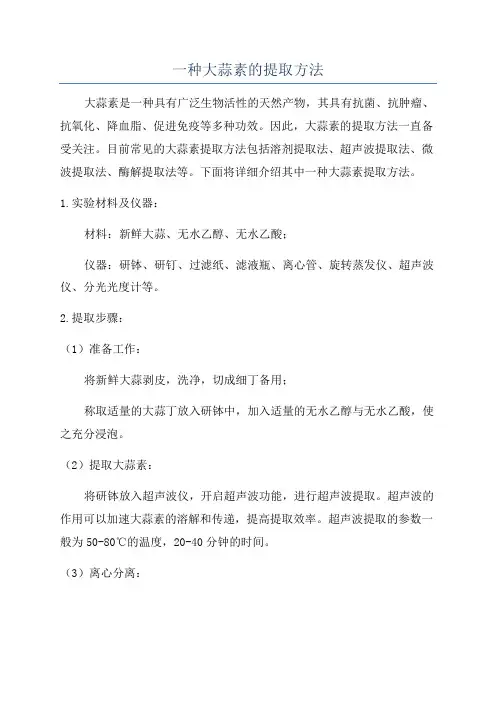 一种大蒜素的提取方法

大蒜素是一种具有广泛生物活性的天然产物，其具有抗菌、抗肿瘤、抗氧化、降血脂、促进免疫等多种功效。因此，大蒜素的提取方法一直备受关注。目前常见的大蒜素提取方法包括溶剂提取法、超声波提取法、微波提取法、酶解提取法等。下面将详细介绍其中一种大蒜素提取方法。

1.实验材料及仪器：

材料：新鲜大蒜、无水乙醇、无水乙酸；

仪器：研钵、研钉、过滤纸、滤液瓶、离心管、旋转蒸发仪、超声波仪、分光光度计等。

2.提取步骤：

（1）准备工作：

将新鲜大蒜剥皮，洗净，切成细丁备用；

称取适量的大蒜丁放入研钵中，加入适量的无水乙醇与无水乙酸，使之充分浸泡。

（2）提取大蒜素：

将研钵放入超声波仪，开启超声波功能，进行超声波提取。超声波的作用可以加速大蒜素的溶解和传递，提高提取效率。超声波提取的参数一般为50-80℃的温度，20-40分钟的时间。

（3）离心分离：